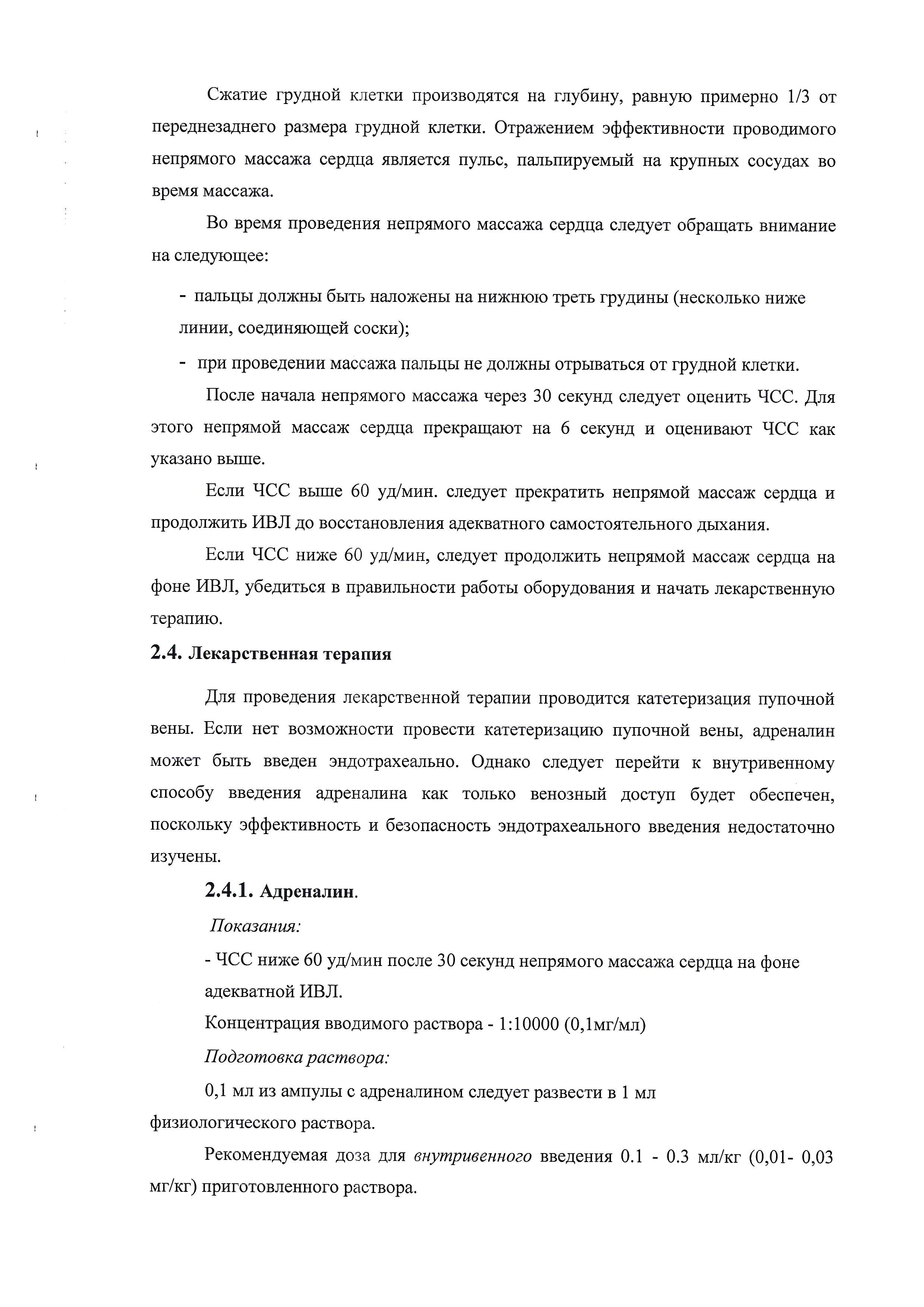 Сжатие грудной клетки производятся на глубину, равную примерно 1/3 от переднезаднего размера грудной клетки. Отражением эффективности проводимого непрямого массажа сердца является пульс, пальпируемый на крупных сосудах во время массажа.

Во время проведения непрямого массажа сердца следует обращать внимание на следующее:

- пальцы должны быть наложены на нижнюю треть грудины (несколько ниже линии, соединяющей соски);

- при проведении массажа пальцы не должны отрываться от грудной клетки.

После начала непрямого массажа через 30 секунд следует оценить ЧСС. Для этого непрямой массаж сердца прекращают на 6 секунд и оценивают ЧСС как указано выше.

Если ЧСС выше 60 уд/мин. следует прекратить непрямой массаж сердца и продолжить ИВЛ до восстановления адекватного самостоятельного дыхания.

Если ЧСС ниже 60 уд/мин, следует продолжить непрямой массаж сердца на фоне ИВЛ, убедиться в правильности работы оборудования и начать лекарственную терапию.

2.4. Лекарственная терапия

Для проведения лекарственной терапии проводится катетеризация пупочной вены. Если нет возможности провести катетеризацию пупочной вены, адреналин может быть введен эндотрахеально. Однако следует перейти к внутривенному способу введения адреналина как только венозный доступ будет обеспечен, поскольку эффективность и безопасность эндотрахеального введения недостаточно изучены.

2.4.1. Адреналин.

Показания:

- ЧСС ниже 60 уд/мин после 30 секунд непрямого массажа сердца на фоне адекватной ИВЛ.

Концентрация вводимого раствора - 1:10000 (0,1мг/мл)

Подготовка раствора:

0,1 мл из ампулы с адреналином следует развести в 1 мл физиологического раствора.

Рекомендуемая доза для внутривенного введения 0.1 - 0.3 мл/кг (0,01- 0,03 мг/кг) приготовленного раствора.